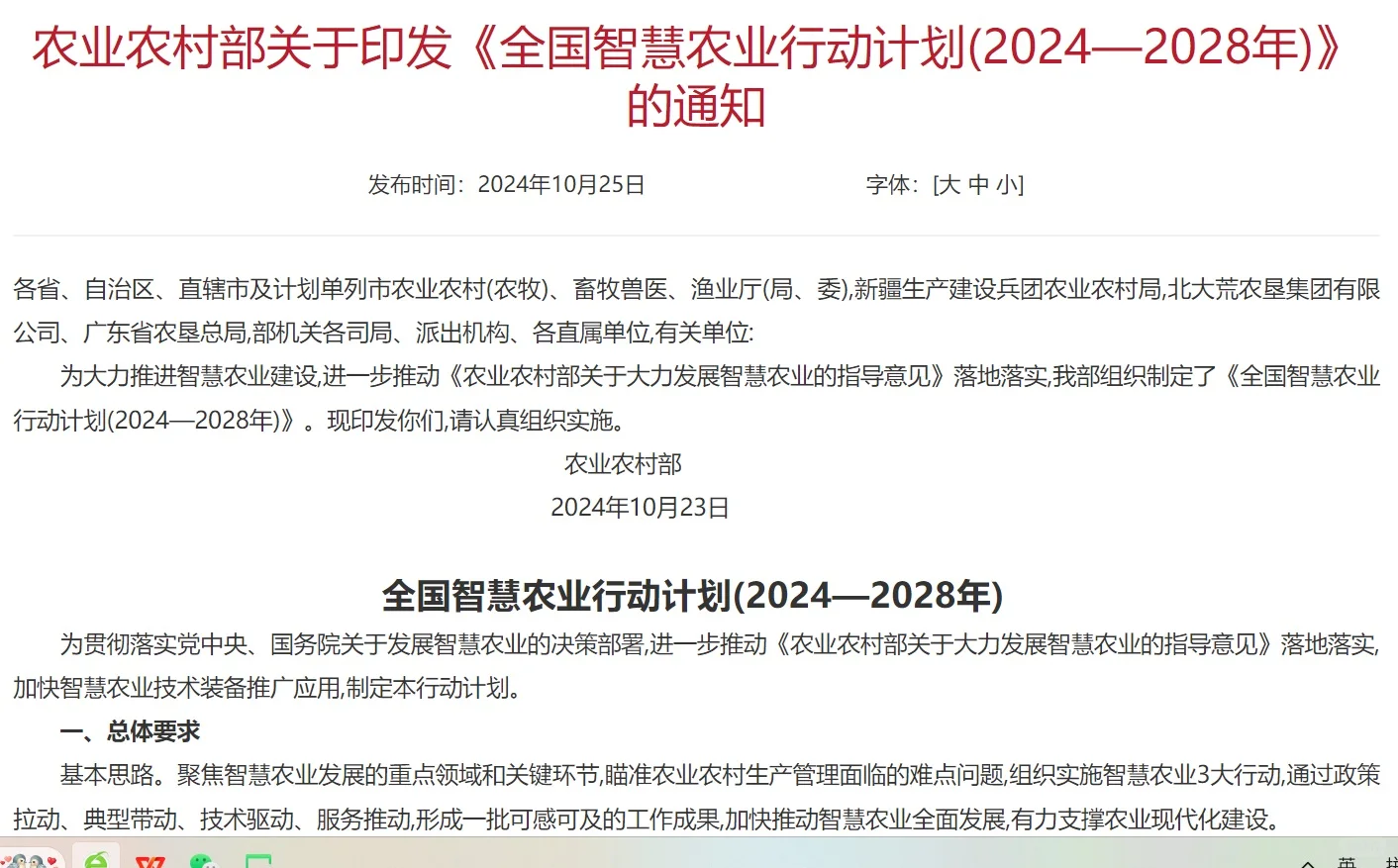 农业农村部关于印发《全国智慧农业行动计划(2024—2028年)》的通知

发布时间：2024年10月25日　　字体：[大 中 小]

各省、自治区、直辖市及计划单列市农业农村(农牧)、畜牧兽医、渔业厅(局、委),新疆生产建设兵团农业农村局,北大荒农垦集团有限公司、广东省农垦总局,部机关各司局、派出机构、各直属单位,有关单位:

为大力推进智慧农业建设,进一步推动《农业农村部关于大力发展智慧农业的指导意见》落地落实,我部组织制定了《全国智慧农业行动计划(2024—2028年)》。现印发你们,请认真组织实施。

农业农村部

2024年10月23日

全国智慧农业行动计划(2024—2028年)

为贯彻落实党中央、国务院关于发展智慧农业的决策部署,进一步推动《农业农村部关于大力发展智慧农业的指导意见》落地落实,加快智慧农业技术装备推广应用,制定本行动计划。

一、总体要求

基本思路。聚焦智慧农业发展的重点领域和关键环节,瞄准农业农村生产管理面临的难点问题,组织实施智慧农业3大行动,通过政策拉动、典型带动、技术驱动、服务推动,形成一批可感可及的工作成果,加快推动智慧农业全面发展,有力支撑农业现代化建设。

英